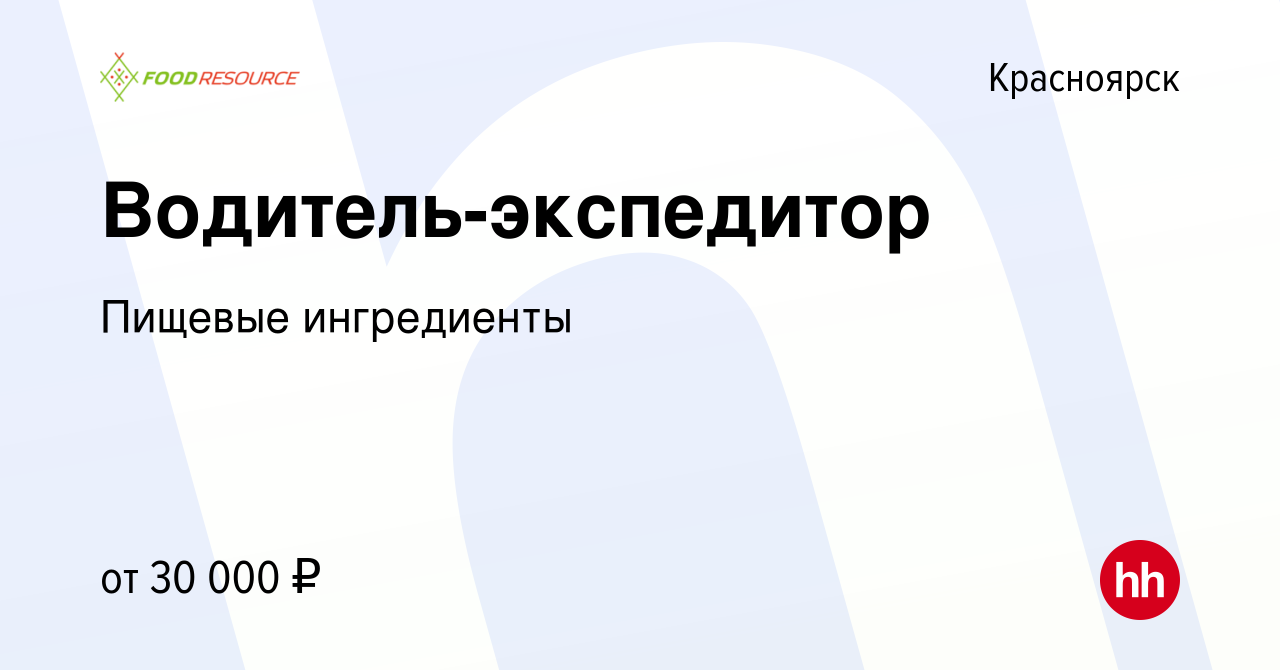 FOODRESOURCE

Красноярск

Водитель-экспедитор

Пищевые ингредиенты

от 30 000 ₽

hh